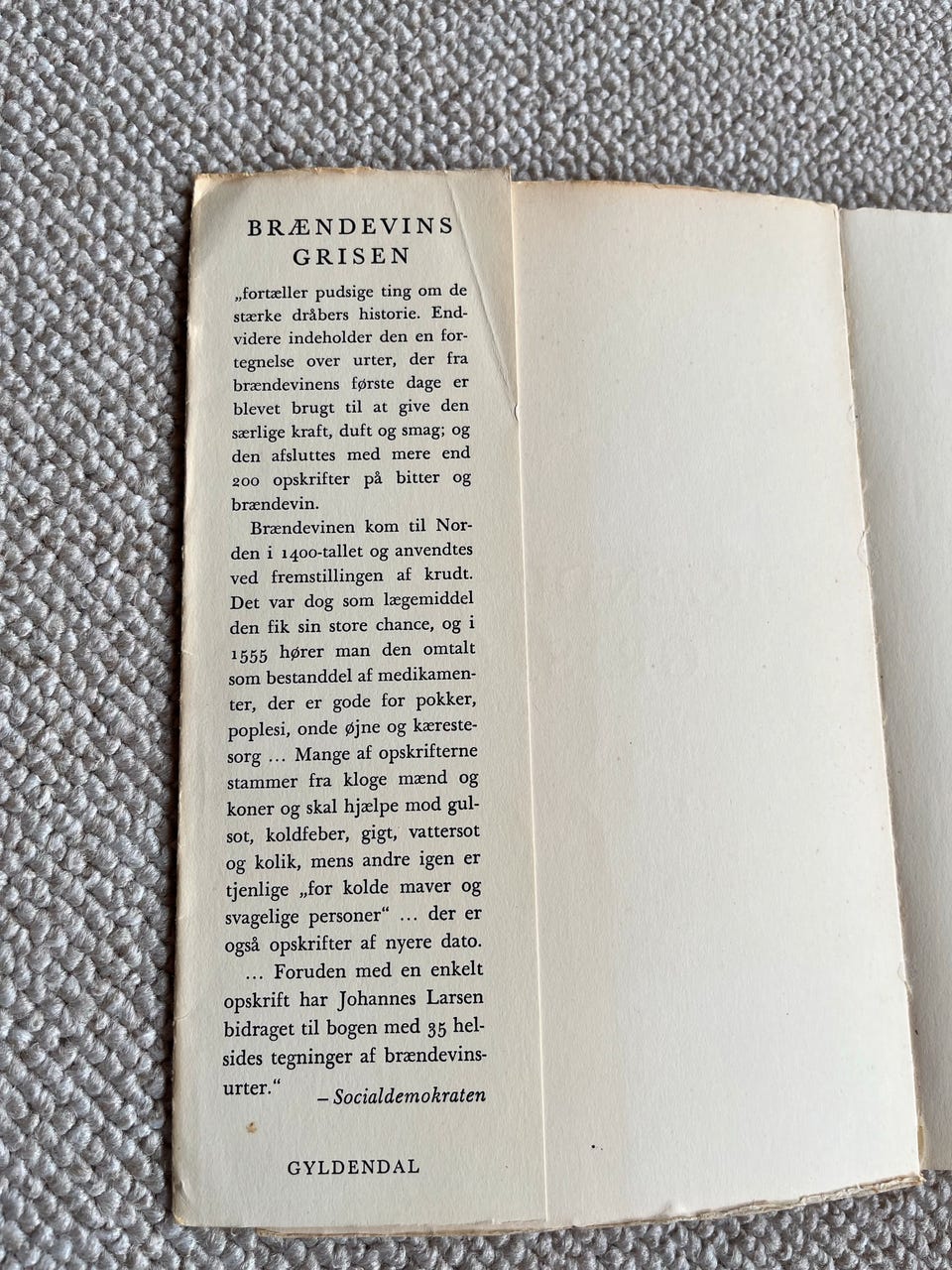 BRÆNDEVINS
GRISEN

„fortæller pudsige ting om de stærke dråbers historie. Endvidere indeholder den en fortegnelse over urter, der fra brændevinens første dage er blevet brugt til at give den særlige kraft, duft og smag; og den afsluttes med mere end 200 opskrifter på bitter og brændevin.

Brændevinen kom til Norden i 1400-tallet og anvendtes ved fremstillingen af krudt. Det var dog som lægemiddel den fik sin store chance, og i 1555 hører man den omtalt som bestanddel af medikamenter, der er gode for pokker, poplesi, onde øjne og kærestesorg ... Mange af opskrifterne stammer fra kloge mænd og koner og skal hjælpe mod gulsot, koldfeber, gigt, vattersot og kolik, mens andre igen er tjenlige „for kolde maver og svagelige personer“ ... der er også opskrifter af nyere dato.

... Foruden med en enkelt opskrift har Johannes Larsen bidraget til bogen med 35 helsides tegninger af brændevinsurter.“

– Socialdemokraten

GYLDENDAL